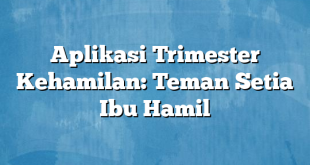 Aplikasi Trimester Kehamilan: Teman Setia Ibu Hamil